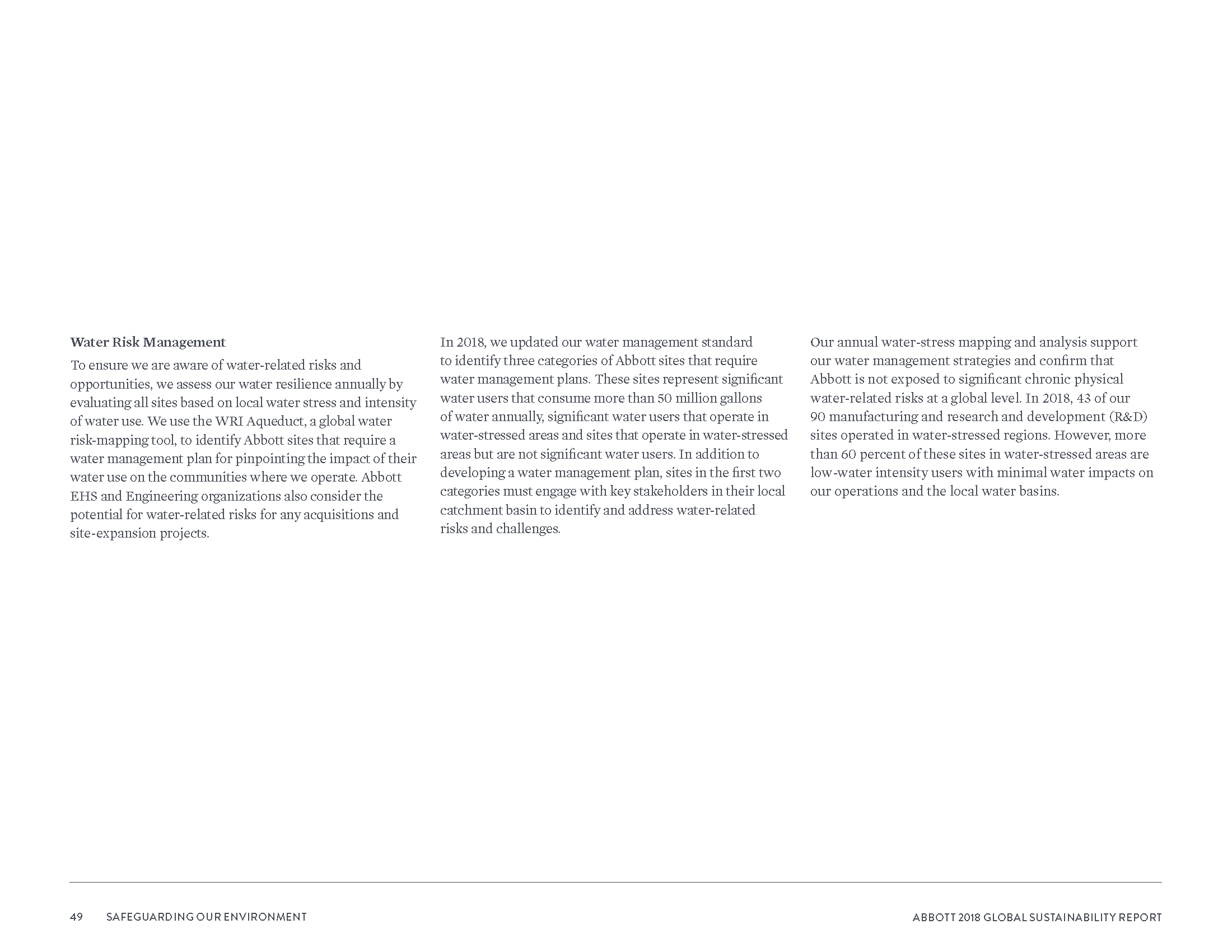 Water Risk Management

To ensure we are aware of water-related risks and opportunities, we assess our water resilience annually by evaluating all sites based on local water stress and intensity of water use. We use the WRI Aqueduct, a global water risk-mapping tool, to identify Abbott sites that require a water management plan for pinpointing the impact of their water use on the communities where we operate. Abbott EHS and Engineering organizations also consider the potential for water-related risks for any acquisitions and site-expansion projects.

In 2018, we updated our water management standard to identify three categories of Abbott sites that require water management plans. These sites represent significant water users that consume more than 50 million gallons of water annually, significant water users that operate in water-stressed areas and sites that operate in water-stressed areas but are not significant water users. In addition to developing a water management plan, sites in the first two categories must engage with key stakeholders in their local catchment basin to identify and address water-related risks and challenges.

Our annual water-stress mapping and analysis support our water management strategies and confirm that Abbott is not exposed to significant chronic physical water-related risks at a global level. In 2018, 43 of our 90 manufacturing and research and development (R&D) sites operated in water-stressed regions. However, more than 60 percent of these sites in water-stressed areas are low-water intensity users with minimal water impacts on our operations and the local water basins.

49 SAFEGUARDING OUR ENVIRONMENT

ABBOTT 2018 GLOBAL SUSTAINABILITY REPORT